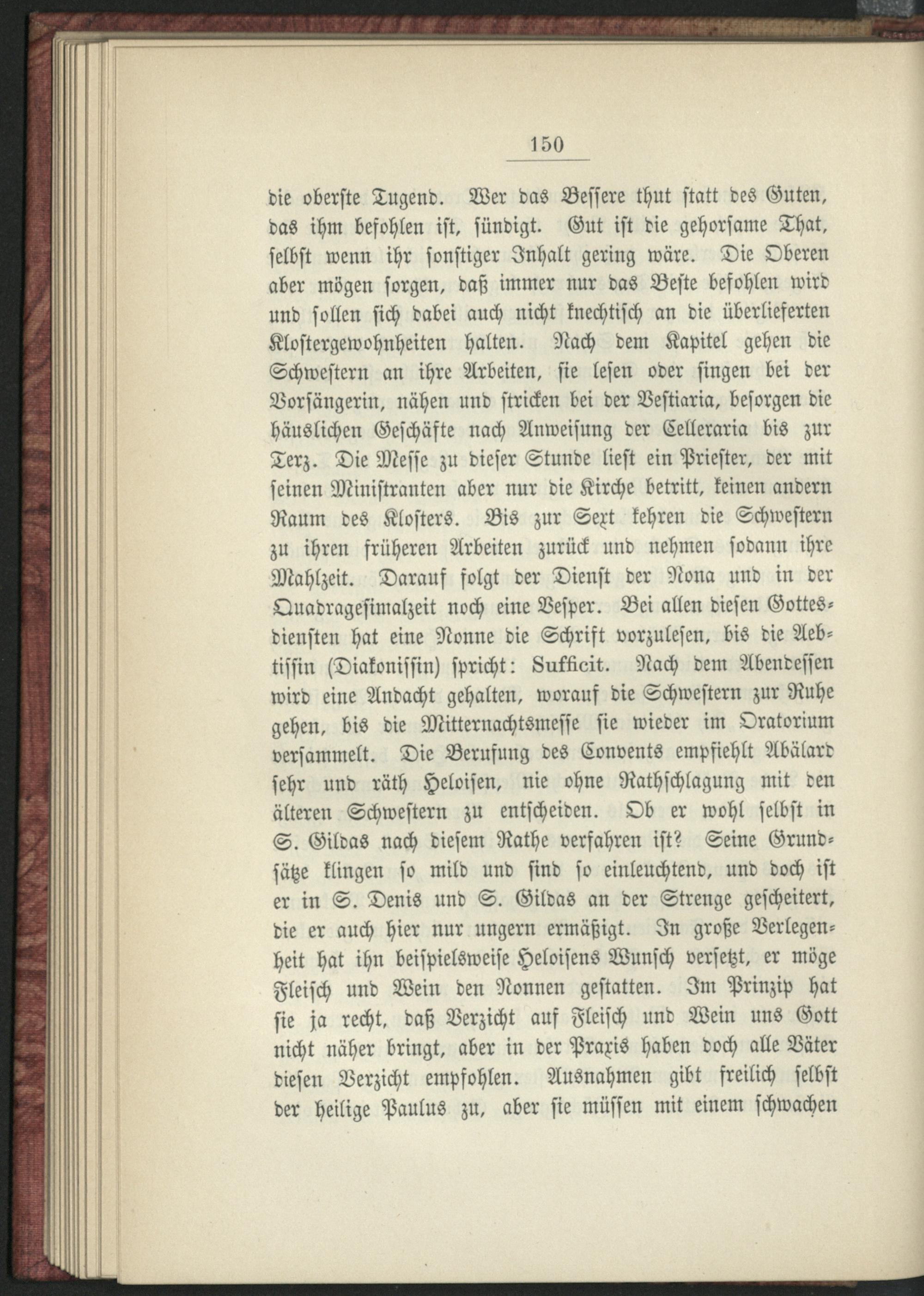 150

die oberste Tugend. Wer das Bessere thut statt des Guten, das ihm befohlen ist, sündigt. Gut ist die gehorsame That, selbst wenn ihr sonstiger Inhalt gering wäre. Die Oberen aber mögen sorgen, daß immer nur das Beste befohlen wird und sollen sich dabei auch nicht knechtisch an die überlieferten Klostergewohnheiten halten. Nach dem Kapitel gehen die Schwestern an ihre Arbeiten, sie lesen oder singen bei der Vorsängerin, nähen und stricken bei der Vestiaria, besorgen die häuslichen Geschäfte nach Anweisung der Celleraria bis zur Terz. Die Messe zu dieser Stunde liest ein Priester, der mit seinen Ministranten aber nur die Kirche betritt, keinen andern Raum des Klosters. Bis zur Sext kehren die Schwestern zu ihren früheren Arbeiten zurück und nehmen sodann ihre Mahlzeit. Darauf folgt der Dienst der Nona und in der Quadragesimalzeit noch eine Vesper. Bei allen diesen Gottesdiensten hat eine Nonne die Schrift vorzulesen, bis die Aebtissin (Diakonissin) spricht: Sufficit. Nach dem Abendessen wird eine Andacht gehalten, worauf die Schwestern zur Ruhe gehen, bis die Mitternachtsmesse sie wieder im Oratorium versammelt. Die Berufung des Convents empfiehlt Abälard sehr und räth Heloisen, nie ohne Rathschlagung mit den älteren Schwestern zu entscheiden. Ob er wohl selbst in S. Gildas nach diesem Rathe verfahren ist? Seine Grundsätze klingen so mild und sind so einleuchtend, und doch ist er in S. Denis und S. Gildas an der Strenge gescheitert, die er auch hier nur ungern ermäßigt. In große Verlegenheit hat ihn beispielsweise Heloisens Wunsch versetzt, er möge Fleisch und Wein den Nonnen gestatten. Im Prinzip hat sie ja recht, daß Verzicht auf Fleisch und Wein uns Gott nicht näher bringt, aber in der Praxis haben doch alle Väter diesen Verzicht empfohlen. Ausnahmen gibt freilich selbst der heilige Paulus zu, aber sie müssen mit einem schwachen